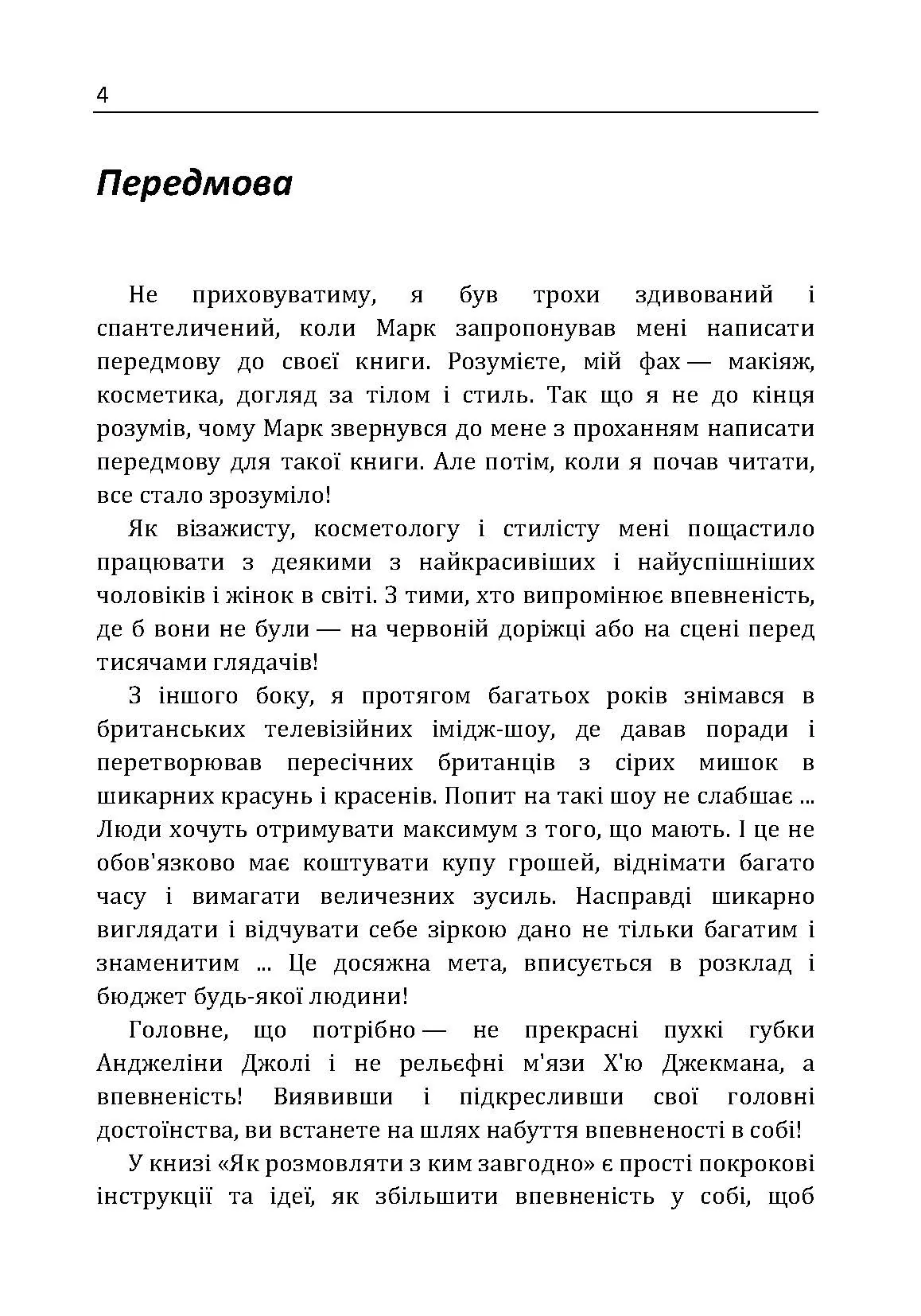 4

Передмова

Не приховуватиму, я був трохи здивований і спантеличений, коли Марк запропонував мені написати передмову до своєї книги. Розумієте, мій фах — макіяж, косметика, догляд за тілом і стиль. Так що я не до кінця розумів, чому Марк звернувся до мене з проханням написати передмову для такої книги. Але потім, коли я почав читати, все стало зрозуміло!

Як візажисту, косметологу і стилісту мені пощастило працювати з деякими з найкрасивіших і найуспішніших чоловіків і жінок в світі. З тими, хто випромінює впевненість, де б вони не були — на червоній доріжці або на сцені перед тисячами глядачів!

З іншого боку, я протягом багатьох років знімався в британських телевізійних імідж-шоу, де давав поради і перетворював пересічних британців з сірих мишок в шикарних красунь і красенів. Попит на такі шоу не слабшає ... Люди хочуть отримувати максимум з того, що мають. І це не обов'язково має коштувати купу грошей, віднімати багато часу і вимагати величезних зусиль. Насправді шикарно виглядати і відчувати себе зіркою дано не тільки багатим і знаменитим ... Це досяжна мета, вписується в розклад і бюджет будь-якої людини!

Головне, що потрібно — не прекрасні пухкі губки Анджеліни Джолі і не рельєфні м'язи Х'ю Джекмана, а впевненість! Виявивши і підкресливши свої головні достоїнства, ви встанете на шлях набуття впевненості в собі!

У книзі «Як розмовляти з ким завгодно» є прості покрокові інструкції та ідеї, як збільшити впевненість у собі, щоб